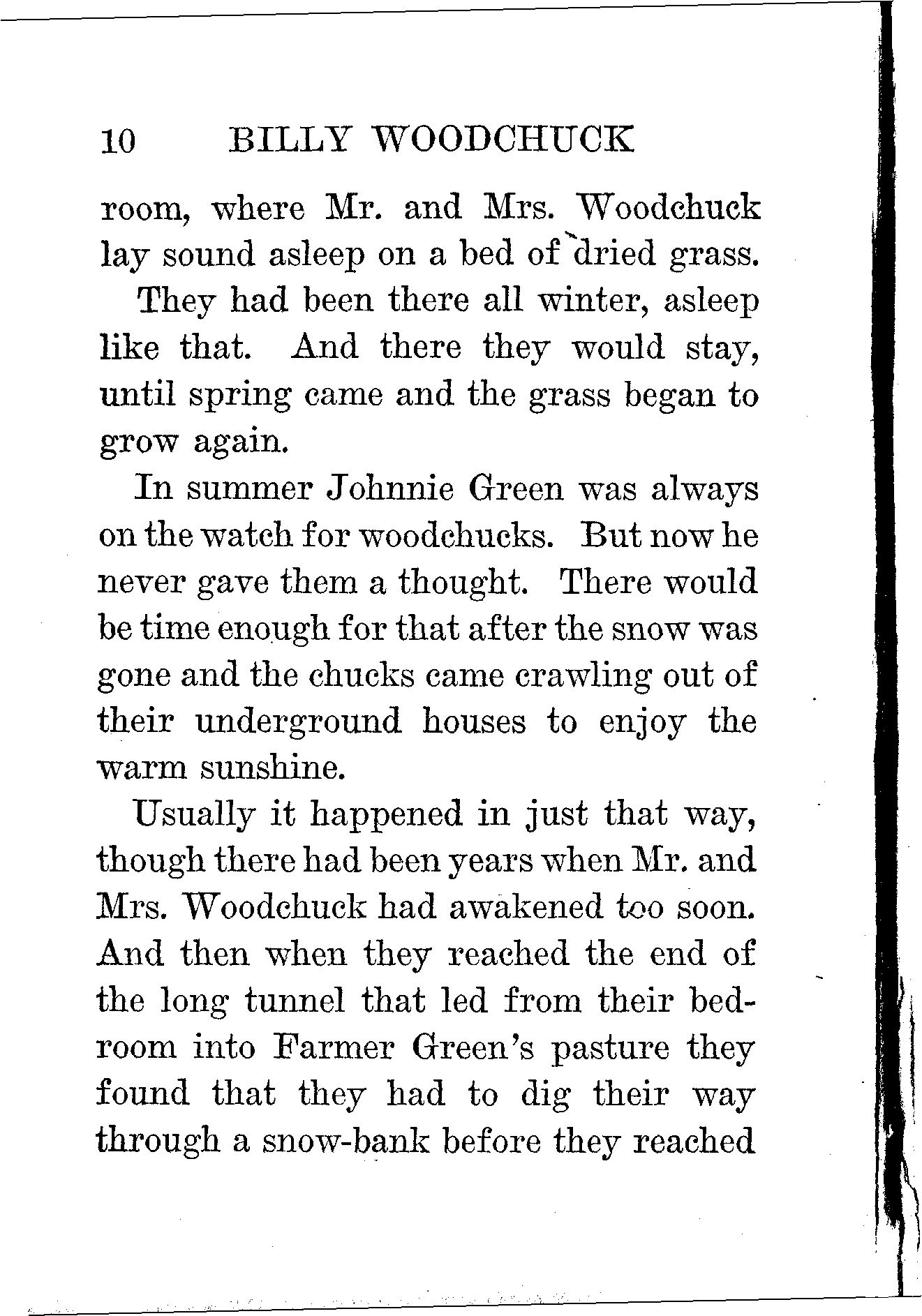 10 BILLY WOODCHUCK

room, where Mr. and Mrs. Woodchuck lay sound asleep on a bed of dried grass.

They had been there all winter, asleep like that. And there they would stay, until spring came and the grass began to grow again.

In summer Johnnie Green was always on the watch for woodchucks. But now he never gave them a thought. There would be time enough for that after the snow was gone and the chucks came crawling out of their underground houses to enjoy the warm sunshine.

Usually it happened in just that way, though there had been years when Mr. and Mrs. Woodchuck had awakened too soon. And then when they reached the end of the long tunnel that led from their bedroom into Farmer Green's pasture they found that they had to dig their way through a snow-bank before they reached